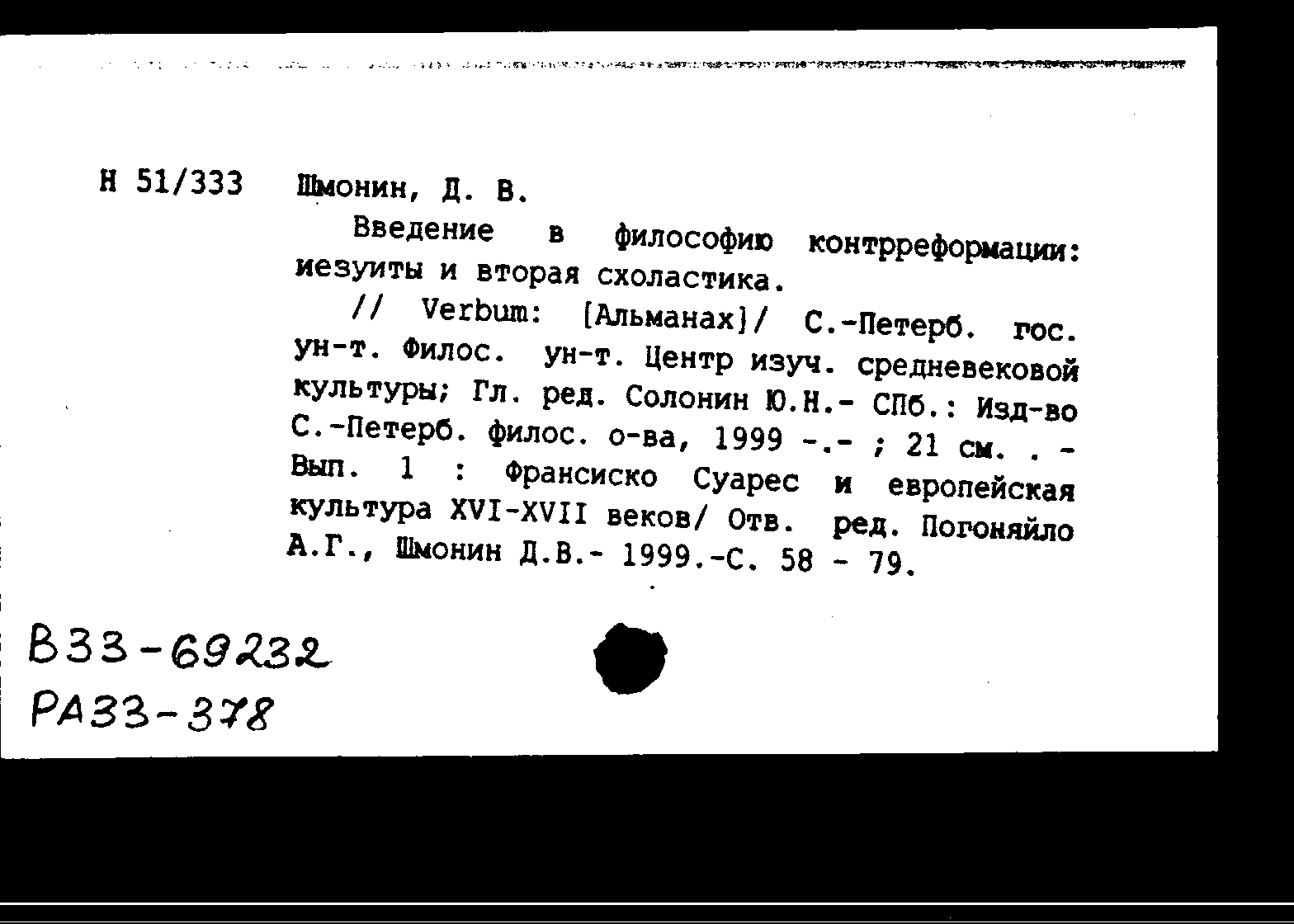 Н 51/333 Шмонин, Д. В.

Введение в философию контрреформации: иезуиты и вторая схоластика.

// Verbum: [Альманах]/ С.-Петерб. гос. ун-т. Филос. ун-т. Центр изуч. средневековой культуры; Гл. ред. Солонин Ю.Н.- СПб.: Изд-во С.-Петерб. филос. о-ва, 1999 -.- ; 21 см. . - Вып. 1 : Франсиско Суарес и европейская культура XVI-XVII веков/ Отв. ред. Погоняйло А.Г., Шмонин Д.В.- 1999.-С. 58 - 79.

В33-69232
РА33-378